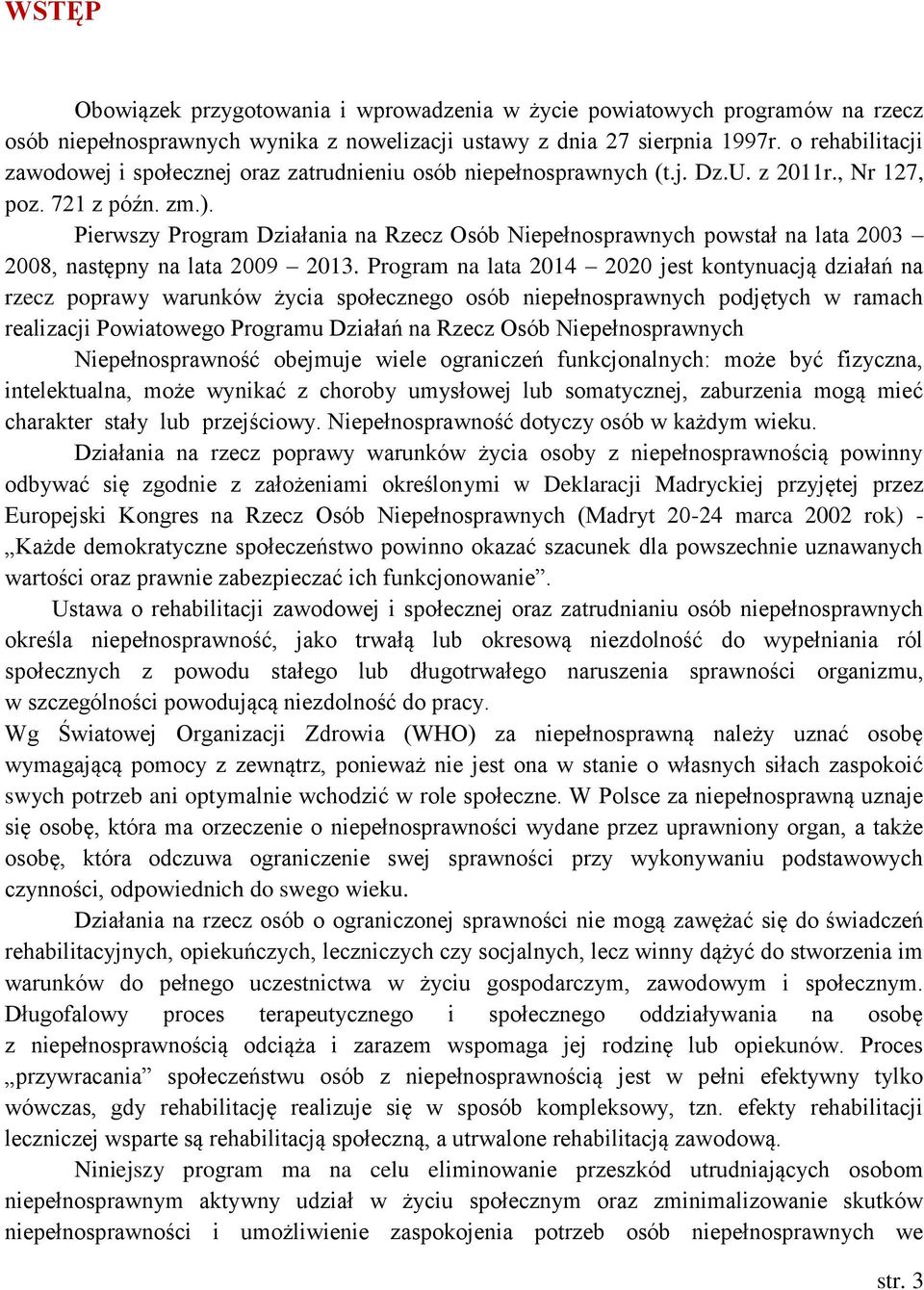 WSTĘP

Obowiązek przygotowania i wprowadzenia w życie powiatowych programów na rzecz osób niepełnosprawnych wynika z nowelizacji ustawy z dnia 27 sierpnia 1997r. o rehabilitacji zawodowej i społecznej oraz zatrudnieniu osób niepełnosprawnych (t.j. Dz.U. z 2011r., Nr 127, poz. 721 z późn. zm.).

Pierwszy Program Działania na Rzecz Osób Niepełnosprawnych powstał na lata 2003 – 2008, następny na lata 2009 – 2013. Program na lata 2014 – 2020 jest kontynuacją działań na rzecz poprawy warunków życia społecznego osób niepełnosprawnych podjętych w ramach realizacji Powiatowego Programu Działań na Rzecz Osób Niepełnosprawnych

Niepełnosprawność obejmuje wiele ograniczeń funkcjonalnych: może być fizyczna, intelektualna, może wynikać z choroby umysłowej lub somatycznej, zaburzenia mogą mieć charakter stały lub przejściowy. Niepełnosprawność dotyczy osób w każdym wieku.

Działania na rzecz poprawy warunków życia osoby z niepełnosprawnością powinny odbywać się zgodnie z założeniami określonymi w Deklaracji Madryckiej przyjętej przez Europejski Kongres na Rzecz Osób Niepełnosprawnych (Madryt 20-24 marca 2002 rok) - „Każde demokratyczne społeczeństwo powinno okazać szacunek dla powszechnie uznawanych wartości oraz prawnie zabezpieczać ich funkcjonowanie”.

Ustawa o rehabilitacji zawodowej i społecznej oraz zatrudnianiu osób niepełnosprawnych określa niepełnosprawność, jako trwałą lub okresową niezdolność do wypełniania ról społecznych z powodu stałego lub długotrwałego naruszenia sprawności organizmu, w szczególności powodującą niezdolność do pracy.

Wg Światowej Organizacji Zdrowia (WHO) za niepełnosprawną należy uznać osobę wymagającą pomocy z zewnątrz, ponieważ nie jest ona w stanie o własnych siłach zaspokoić swych potrzeb ani optymalnie wchodzić w role społeczne. W Polsce za niepełnosprawną uznaje się osobę, która ma orzeczenie o niepełnosprawności wydane przez uprawniony organ, a także osobę, która odczuwa ograniczenie swej sprawności przy wykonywaniu podstawowych czynności, odpowiednich do swego wieku.

Działania na rzecz osób o ograniczonej sprawności nie mogą zawężać się do świadczeń rehabilitacyjnych, opiekuńczych, leczniczych czy socjalnych, lecz winny dążyć do stworzenia im warunków do pełnego uczestnictwa w życiu gospodarczym, zawodowym i społecznym. Długofalowy proces terapeutycznego i społecznego oddziaływania na osobę z niepełnosprawnością odciąża i zarazem wspomaga jej rodzinę lub opiekunów. Proces „przywracania” społeczeństwu osób z niepełnosprawnością jest w pełni efektywny tylko wówczas, gdy rehabilitację realizuje się w sposób kompleksowy, tzn. efekty rehabilitacji leczniczej wsparte są rehabilitacją społeczną, a utrwalone rehabilitacją zawodową.

Niniejszy program ma na celu eliminowanie przeszkód utrudniających osobom niepełnosprawnym aktywny udział w życiu społecznym oraz zminimalizowanie skutków niepełnosprawności i umożliwienie zaspokojenia potrzeb osób niepełnosprawnych we

str. 3